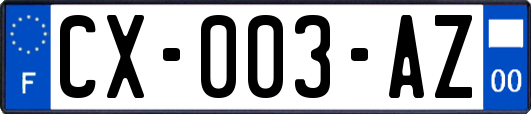 F
CX-003-AZ
00